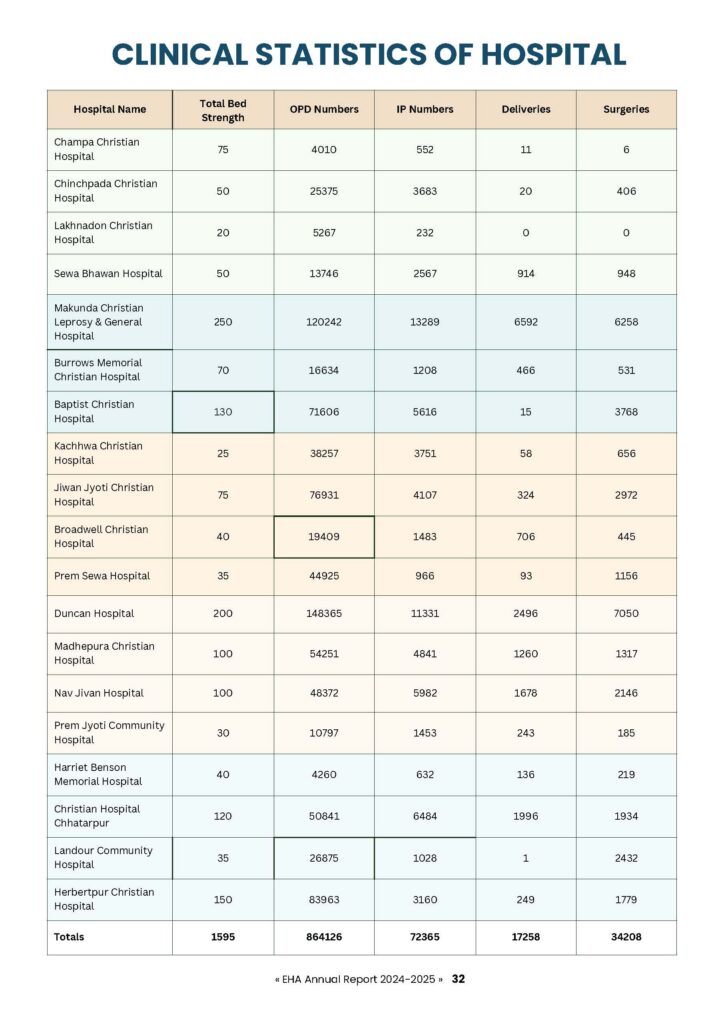 CLINICAL STATISTICS OF HOSPITAL

| Hospital Name | Total Bed Strength | OPD Numbers | IP Numbers | Deliveries | Surgeries |
|---|---|---|---|---|---|
| Champa Christian Hospital | 75 | 4010 | 552 | 11 | 6 |
| Chinchpada Christian Hospital | 50 | 25375 | 3683 | 20 | 406 |
| Lakhnadon Christian Hospital | 20 | 5267 | 232 | 0 | 0 |
| Sewa Bhawan Hospital | 50 | 13746 | 2567 | 914 | 948 |
| Makunda Christian Leprosy & General Hospital | 250 | 120242 | 13289 | 6592 | 6258 |
| Burrows Memorial Christian Hospital | 70 | 16634 | 1208 | 466 | 531 |
| Baptist Christian Hospital | 130 | 71606 | 5616 | 15 | 3768 |
| Kachhwa Christian Hospital | 25 | 38257 | 3751 | 58 | 656 |
| Jiwan Jyoti Christian Hospital | 75 | 76931 | 4107 | 324 | 2972 |
| Broadwell Christian Hospital | 40 | 19409 | 1483 | 706 | 445 |
| Prem Sewa Hospital | 35 | 44925 | 966 | 93 | 1156 |
| Duncan Hospital | 200 | 148365 | 11331 | 2496 | 7050 |
| Madhepura Christian Hospital | 100 | 54251 | 4841 | 1260 | 1317 |
| Nav Jivan Hospital | 100 | 48372 | 5982 | 1678 | 2146 |
| Prem Jyoti Community Hospital | 30 | 10797 | 1453 | 243 | 185 |
| Harriet Benson Memorial Hospital | 40 | 4260 | 632 | 136 | 219 |
| Christian Hospital Chhatarpur | 120 | 50841 | 6484 | 1996 | 1934 |
| Landour Community Hospital | 35 | 26875 | 1028 | 1 | 2432 |
| Herbertpur Christian Hospital | 150 | 83963 | 3160 | 249 | 1779 |
| Totals | 1595 | 864126 | 72365 | 17258 | 34208 |

« EHA Annual Report 2024-2025 » 32